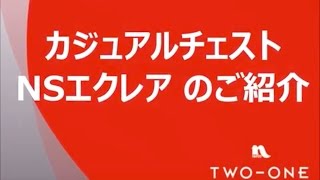 カジュアルチェスト
NSエクレア のご紹介

TWO-ONE